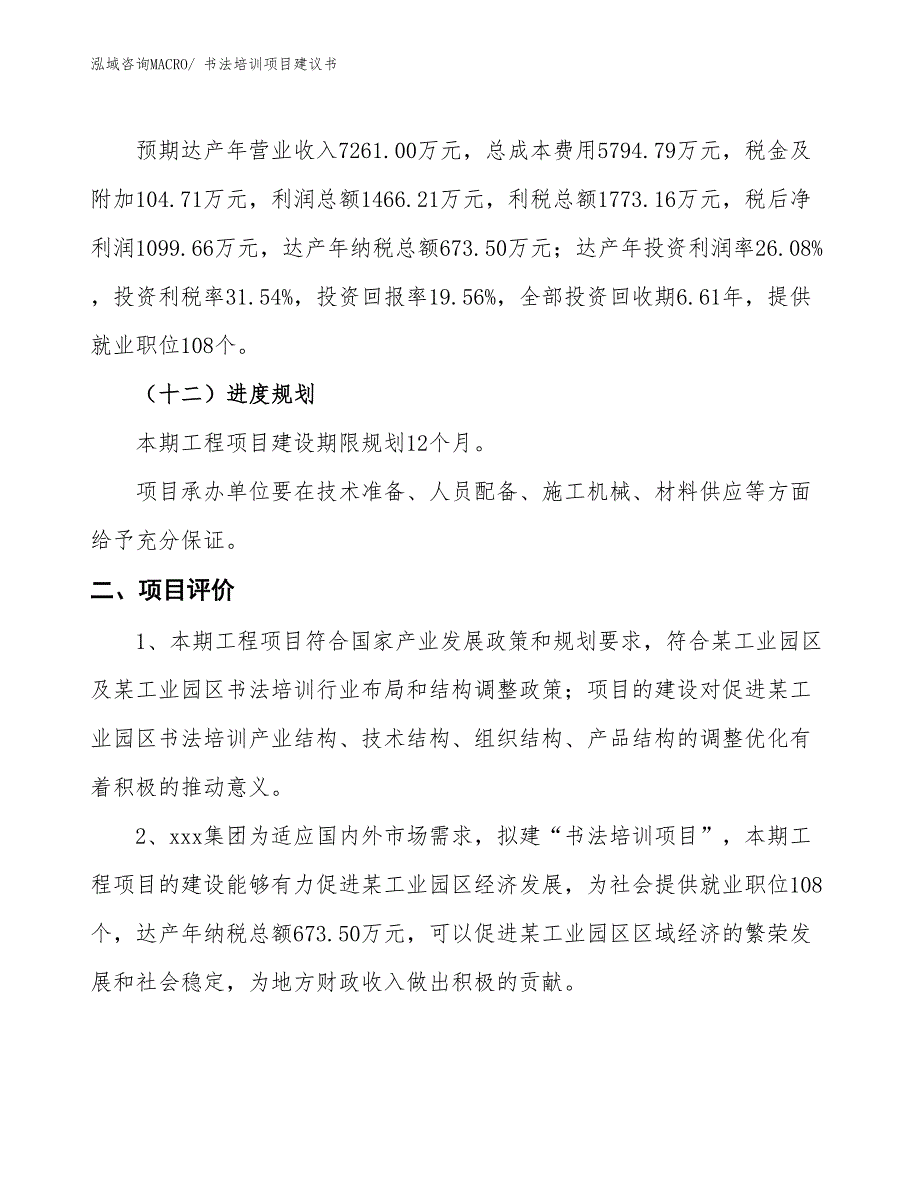 泓域咨询MACRO/ 书法培训项目建议书

预期达产年营业收入7261.00万元，总成本费用5794.79万元，税金及附加104.71万元，利润总额1466.21万元，利税总额1773.16万元，税后净利润1099.66万元，达产年纳税总额673.50万元；达产年投资利润率26.08%，投资利税率31.54%，投资回报率19.56%，全部投资回收期6.61年，提供就业职位108个。

（十二）进度规划

本期工程项目建设期限规划12个月。

项目承办单位要在技术准备、人员配备、施工机械、材料供应等方面给予充分保证。

二、项目评价

1、本期工程项目符合国家产业发展政策和规划要求，符合某工业园区及某工业园区书法培训行业布局和结构调整政策；项目的建设对促进某工业园区书法培训产业结构、技术结构、组织结构、产品结构的调整优化有着积极的推动意义。

2、xxx集团为适应国内外市场需求，拟建“书法培训项目”，本期工程项目的建设能够有力促进某工业园区经济发展，为社会提供就业职位108个，达产年纳税总额673.50万元，可以促进某工业园区区域经济的繁荣发展和社会稳定，为地方财政收入做出积极的贡献。